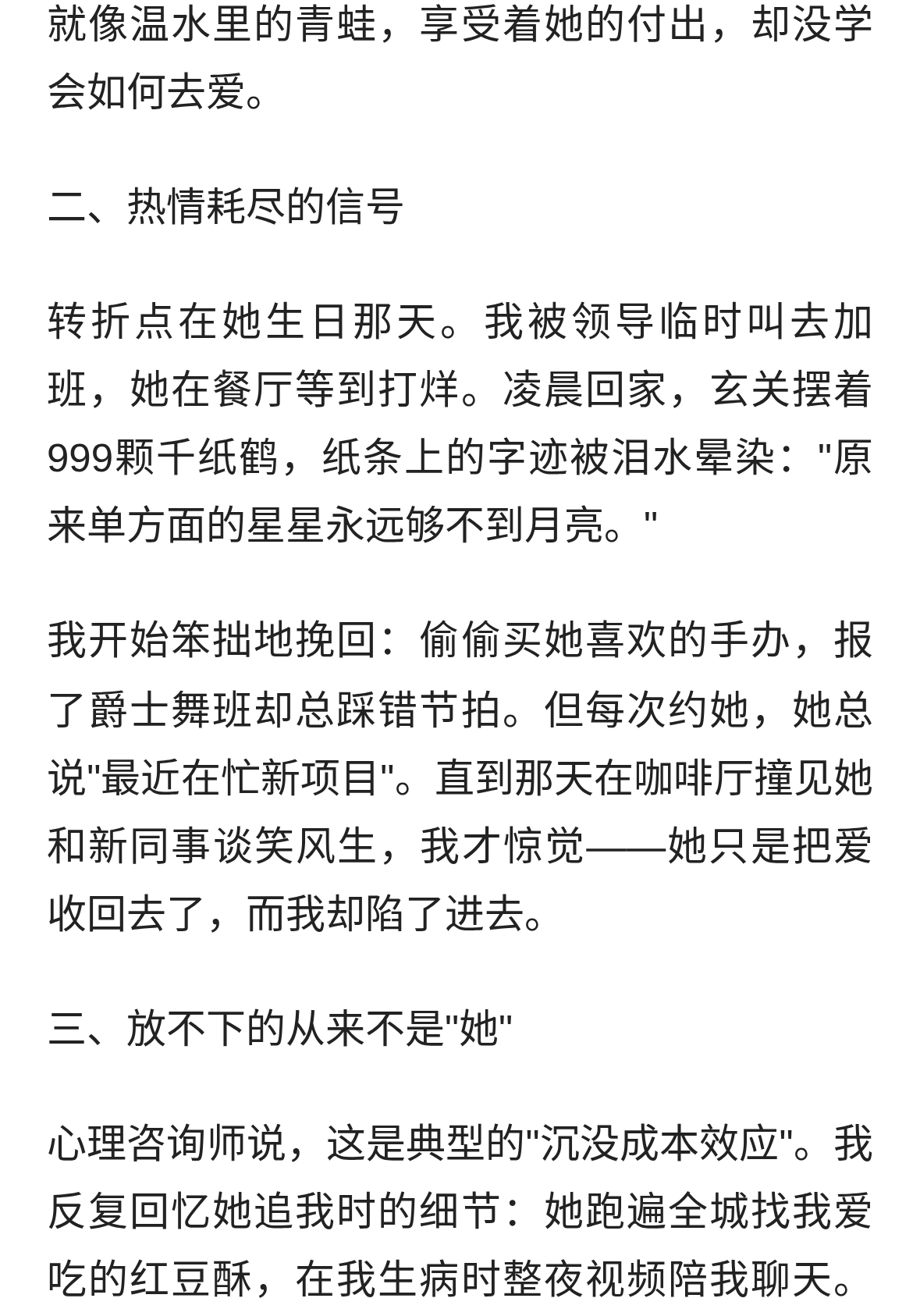 就像温水里的青蛙，享受着她的付出，却没学会如何去爱。

二、热情耗尽的信号

转折点在她生日那天。我被领导临时叫去加班，她在餐厅等到打烊。凌晨回家，玄关摆着999颗千纸鹤，纸条上的字迹被泪水晕染："原来单方面的星星永远够不到月亮。"

我开始笨拙地挽回：偷偷买她喜欢的手办，报了爵士舞班却总踩错节拍。但每次约她，她总说"最近在忙新项目"。直到那天在咖啡厅撞见她和新同事谈笑风生，我才惊觉——她只是把爱收回去了，而我却陷了进去。

三、放不下的从来不是"她"

心理咨询师说，这是典型的"沉没成本效应"。我反复回忆她追我时的细节：她跑遍全城找我爱吃的红豆酥，在我生病时整夜视频陪我聊天。